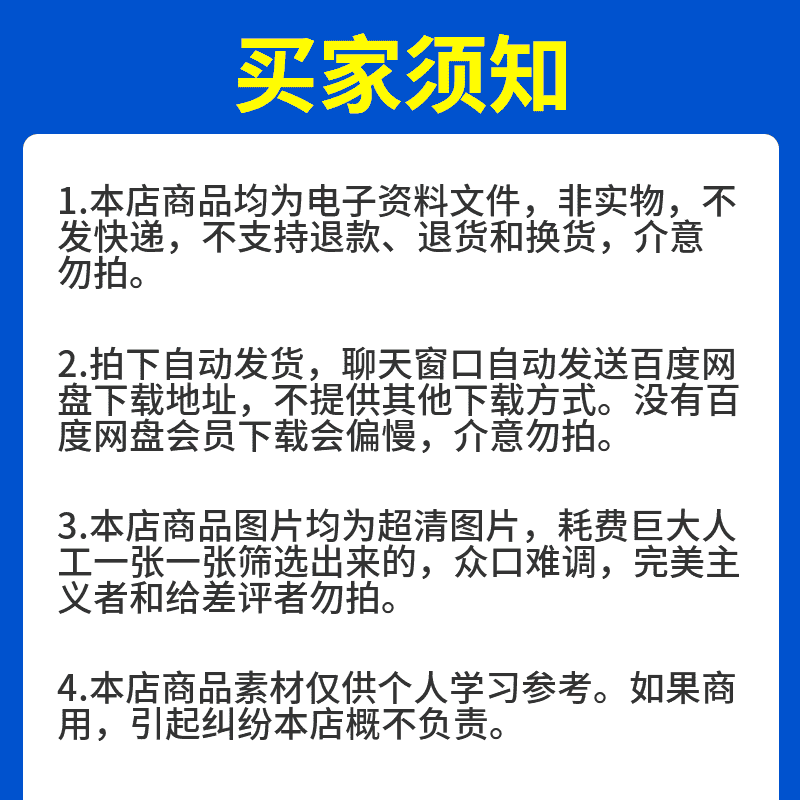 买家须知

1.本店商品均为电子资料文件，非实物，不发快递，不支持退款、退货和换货，介意勿拍。

2.拍下自动发货，聊天窗口自动发送百度网盘下载地址，不提供其他下载方式。没有百度网盘会员下载会偏慢，介意勿拍。

3.本店商品图片均为超清图片，耗费巨大人工一张一张筛选出来的，众口难调，完美主义者和给差评者勿拍。

4.本店商品素材仅供个人学习参考。如果商用，引起纠纷本店概不负责。